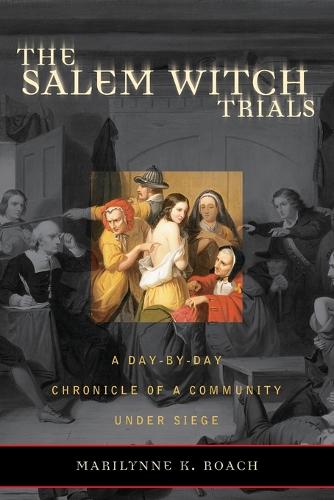 THE SALEM WITCH TRIALS

A DAY-BY-DAY CHRONICLE OF A COMMUNITY UNDER SIEGE

MARILYNNE K. ROACH